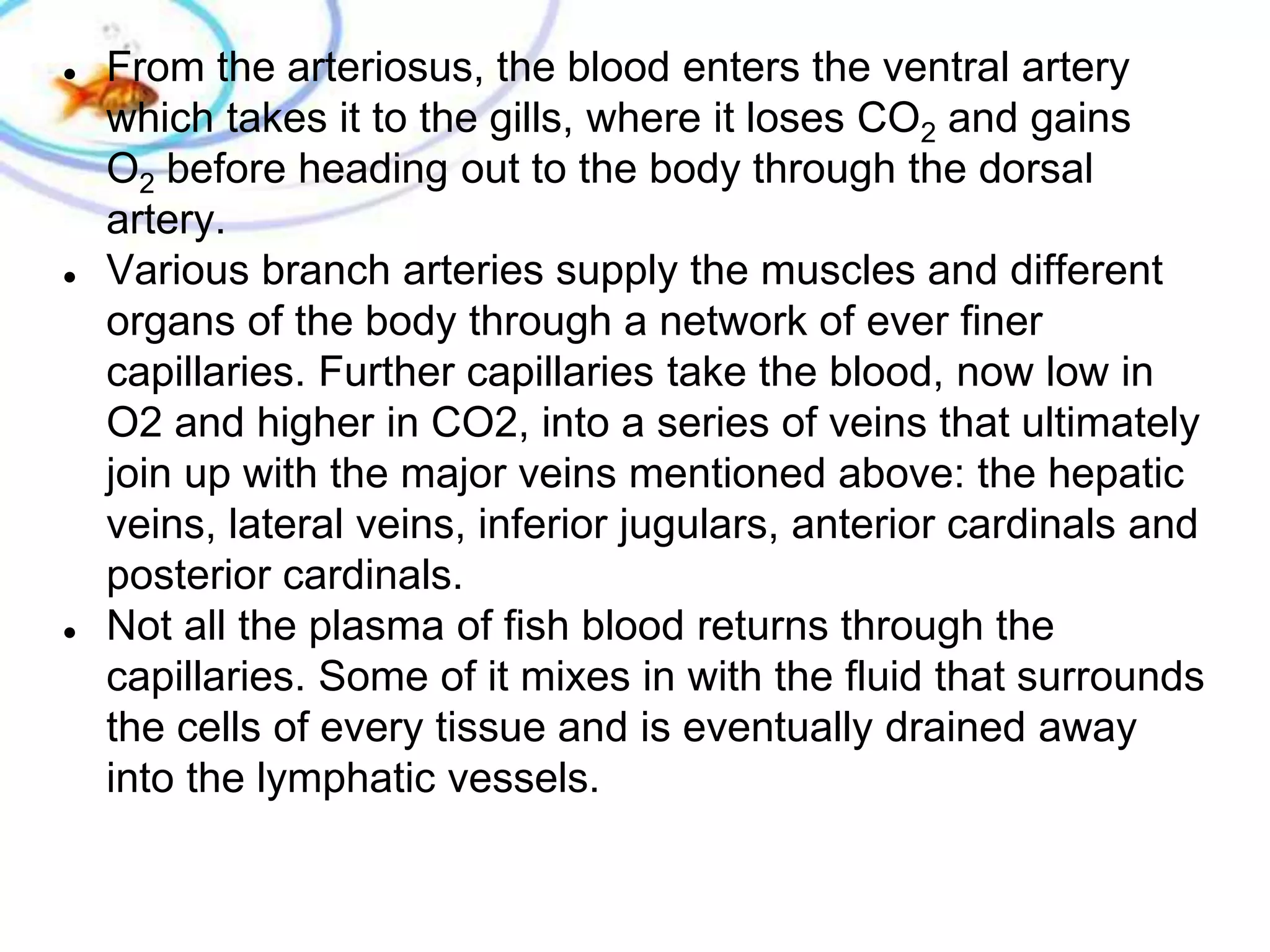 - From the arteriosus, the blood enters the ventral artery which takes it to the gills, where it loses $CO_2$ and gains $O_2$ before heading out to the body through the dorsal artery.
- Various branch arteries supply the muscles and different organs of the body through a network of ever finer capillaries. Further capillaries take the blood, now low in O2 and higher in CO2, into a series of veins that ultimately join up with the major veins mentioned above: the hepatic veins, lateral veins, inferior jugulars, anterior cardinals and posterior cardinals.
- Not all the plasma of fish blood returns through the capillaries. Some of it mixes in with the fluid that surrounds the cells of every tissue and is eventually drained away into the lymphatic vessels.